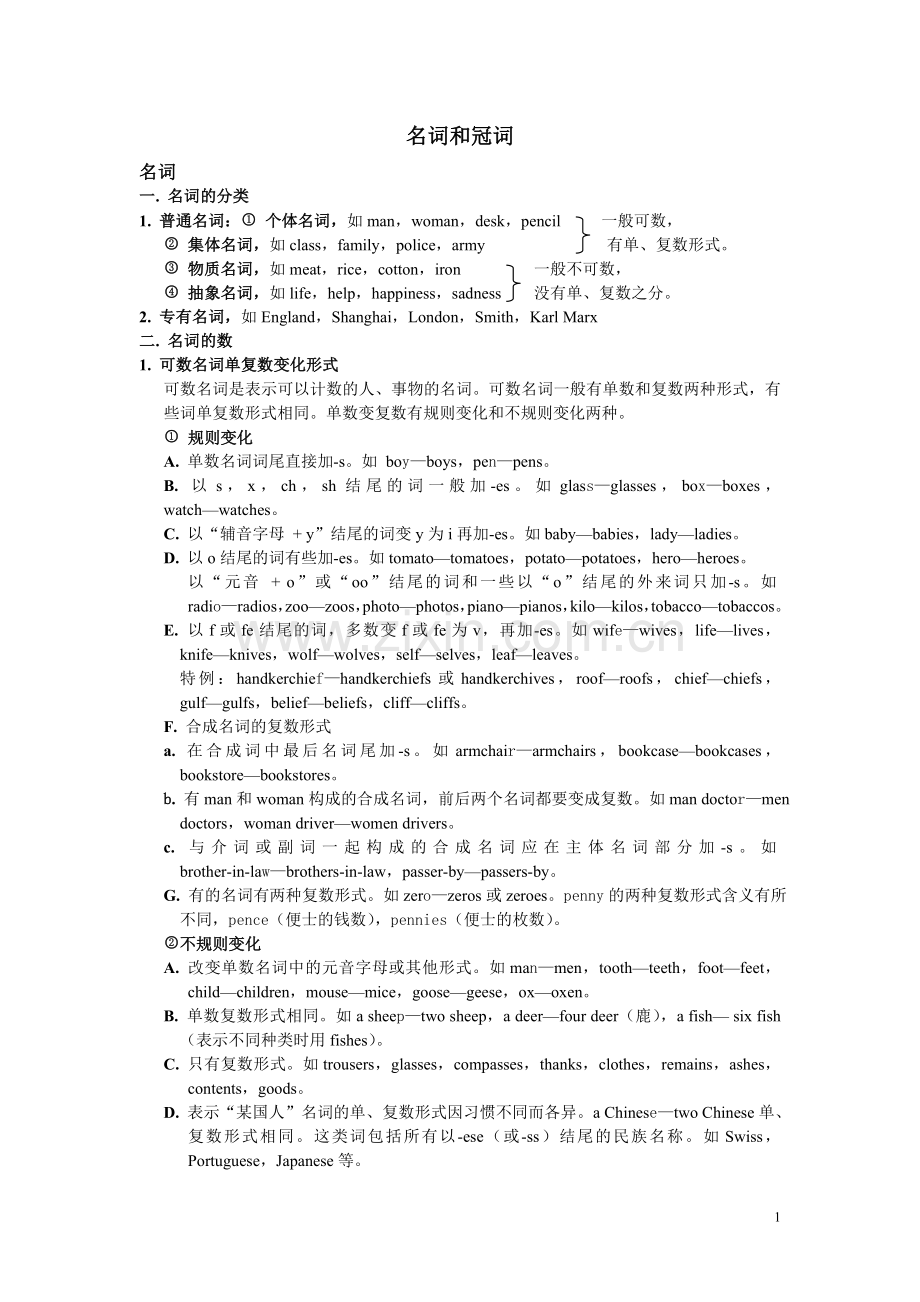 名词和冠词

名词

一. 名词的分类

1. 普通名词：① 个体名词，如 man，woman，desk，pencil
② 集体名词，如 class，family，police，army
一般可数，有单、复数形式。
③ 物质名词，如 meat，rice，cotton，iron
④ 抽象名词，如 life，help，happiness，sadness
一般不可数，没有单、复数之分。

2. 专有名词，如 England，Shanghai，London，Smith，Karl Marx

二. 名词的数

1. 可数名词单复数变化形式

可数名词是表示可以计数的人、事物的名词。可数名词一般有单数和复数两种形式，有些词单复数形式相同。单数变复数有规则变化和不规则变化两种。

① 规则变化

A. 单数名词词尾直接加-s。如 boy—boys，pen—pens。

B. 以 s，x，ch，sh 结尾的词一般加-es。如 glass—glasses，box—boxes，watch—watches。

C. 以“辅音字母 + y”结尾的词变 y 为 i 再加-es。如 baby—babies，lady—ladies。

D. 以 o 结尾的词有些加-es。如 tomato—tomatoes，potato—potatoes，hero—heroes。
以“元音 + o”或“oo”结尾的词和一些以“o”结尾的外来词只加-s。如 radio—radios，zoo—zoos，photo—photos，piano—pianos，kilo—kilos，tobacco—tobaccos。

E. 以 f 或 fe 结尾的词，多数变 f 或 fe 为 v，再加-es。如 wife—wives，life—lives，knife—knives，wolf—wolves，self—selves，leaf—leaves。
特例：handkerchief—handkerchiefs 或 handkerchives，roof—roofs，chief—chiefs，gulf—gulfs，belief—beliefs，cliff—cliffs。

F. 合成名词的复数形式

a. 在合成词中最后名词尾加-s。如 armchair—armchairs，bookcase—bookcases，bookstore—bookstores。

b. 有 man 和 woman 构成的合成名词，前后两个名词都要变成复数。如 man doctor—men doctors，woman driver—women drivers。

c. 与介词或副词一起构成的合成名词应在主体名词部分加-s。如 brother-in-law—brothers-in-law，passer-by—passers-by。

G. 有的名词有两种复数形式。如 zero—zeros 或 zeroes。penny 的两种复数形式含义有所不同，pence（便士的钱数），pennies（便士的枚数）。

②不规则变化

A. 改变单数名词中的元音字母或其他形式。如 man—men，tooth—teeth，foot—feet，child—children，mouse—mice，goose—geese，ox—oxen。

B. 单数复数形式相同。如 a sheep—two sheep，a deer—four deer（鹿），a fish— six fish（表示不同种类时用 fishes）。

C. 只有复数形式。如 trousers，glasses，compasses，thanks，clothes，remains，ashes，contents，goods。

D. 表示“某国人”名词的单、复数形式因习惯不同而各异。a Chinese—two Chinese 单、复数形式相同。这类词包括所有以-ese（或-ss）结尾的民族名称。如 Swiss，Portuguese，Japanese 等。

1